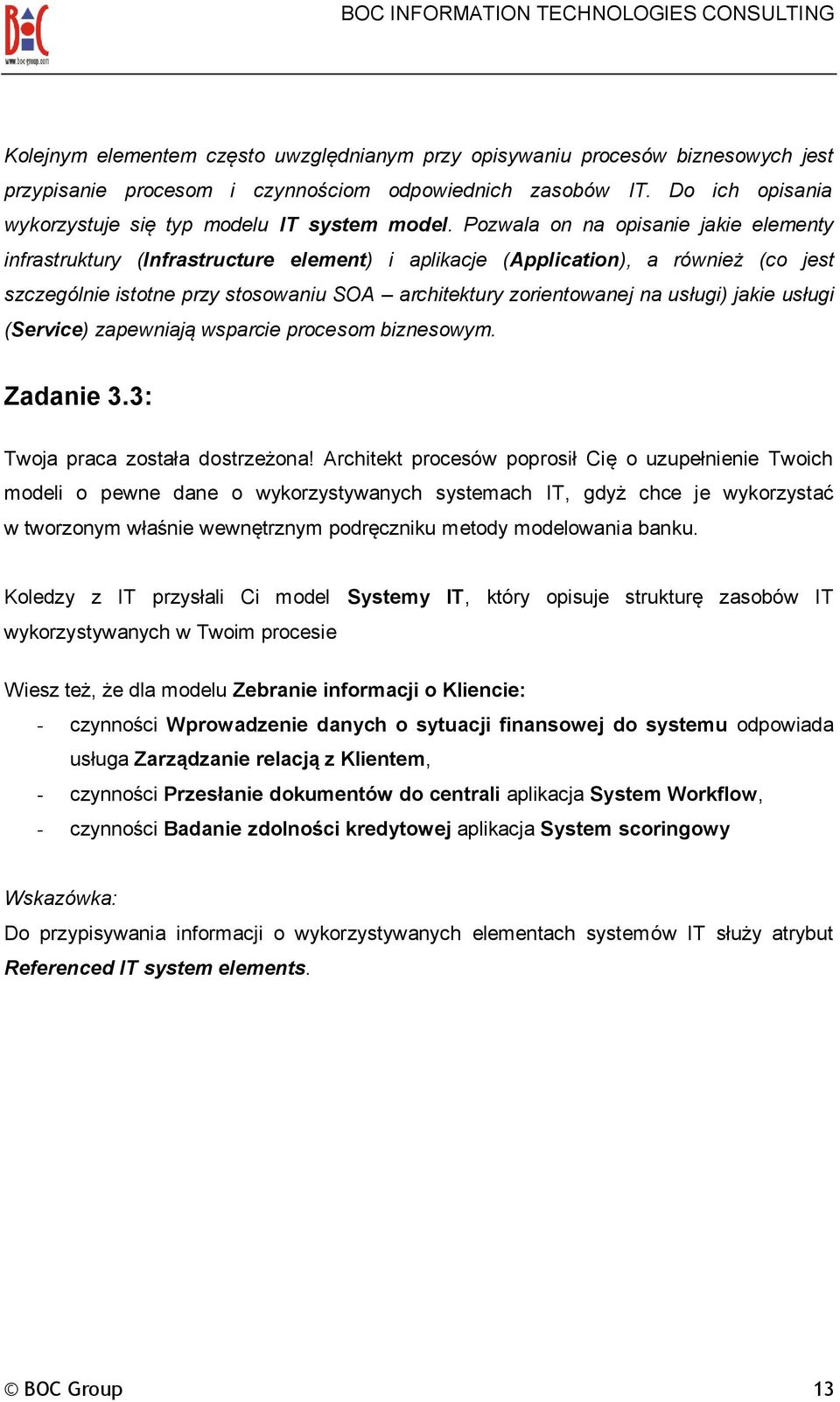 BOC
www.boc-group.com

BOC INFORMATION TECHNOLOGIES CONSULTING

Kolejnym elementem często uwzględnianym przy opisywaniu procesów biznesowych jest przypisanie procesom i czynnościom odpowiednich zasobów IT. Do ich opisania wykorzystuje się typ modelu IT system model. Pozwala on na opisanie jakie elementy infrastruktury (Infrastructure element) i aplikacje (Application), a również (co jest szczególnie istotne przy stosowaniu SOA – architektury zorientowanej na usługi) jakie usługi (Service) zapewniają wsparcie procesom biznesowym.

Zadanie 3.3:

Twoja praca została dostrzeżona! Architekt procesów poprosił Cię o uzupełnienie Twoich modeli o pewne dane o wykorzystywanych systemach IT, gdyż chce je wykorzystać w tworzonym właśnie wewnętrznym podręczniku metody modelowania banku.

Koledzy z IT przysłali Ci model Systemy IT, który opisuje strukturę zasobów IT wykorzystywanych w Twoim procesie

Wiesz też, że dla modelu Zebranie informacji o Kliencie:
- czynności Wprowadzenie danych o sytuacji finansowej do systemu odpowiada usługa Zarządzanie relacją z Klientem,
- czynności Przesłanie dokumentów do centrali aplikacja System Workflow,
- czynności Badanie zdolności kredytowej aplikacja System scoringowy

Wskazówka:
Do przypisywania informacji o wykorzystywanych elementach systemów IT służy atrybut Referenced IT system elements.

© BOC Group

13